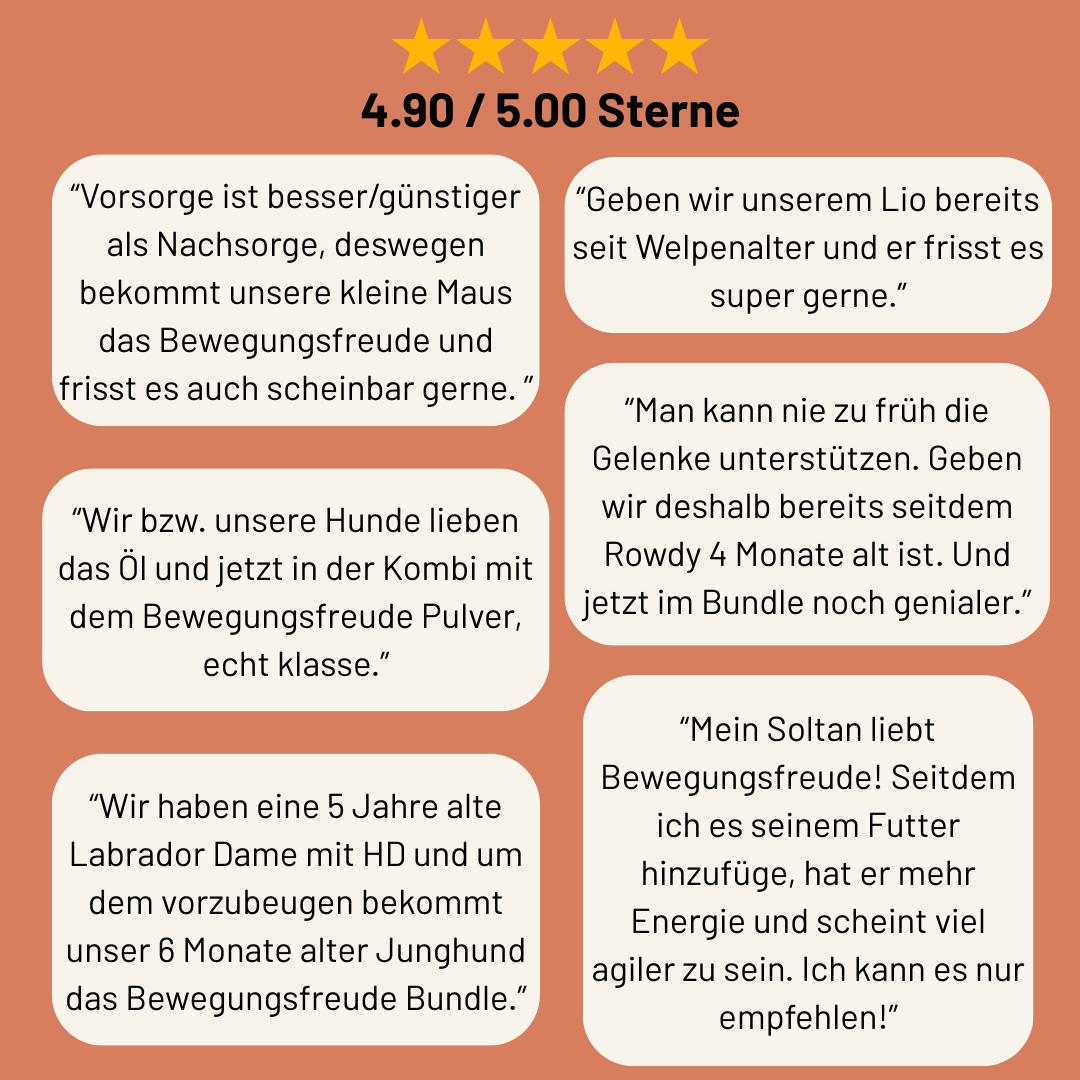 4.90 / 5.00 Sterne

"Vorsorge ist besser/günstiger als Nachsorge, deswegen bekommt unsere kleine Maus das Bewegungsfreude und frisst es auch scheinbar gerne. "

"Wir bzw. unsere Hunde lieben das Öl und jetzt in der Kombi mit dem Bewegungsfreude Pulver, echt klasse."

"Wir haben eine 5 Jahre alte Labrador Dame mit HD und um dem vorzubeugen bekommt unser 6 Monate alter Junghund das Bewegungsfreude Bundle."

"Geben wir unserem Lio bereits seit Welpenalter und er frisst es super gerne."

"Man kann nie zu früh die Gelenke unterstützen. Geben wir deshalb bereits seitdem Rowdy 4 Monate alt ist. Und jetzt im Bundle noch genialer."

"Mein Soltan liebt Bewegungsfreude! Seitdem ich es seinem Futter hinzufüge, hat er mehr Energie und scheint viel agiler zu sein. Ich kann es nur empfehlen!"